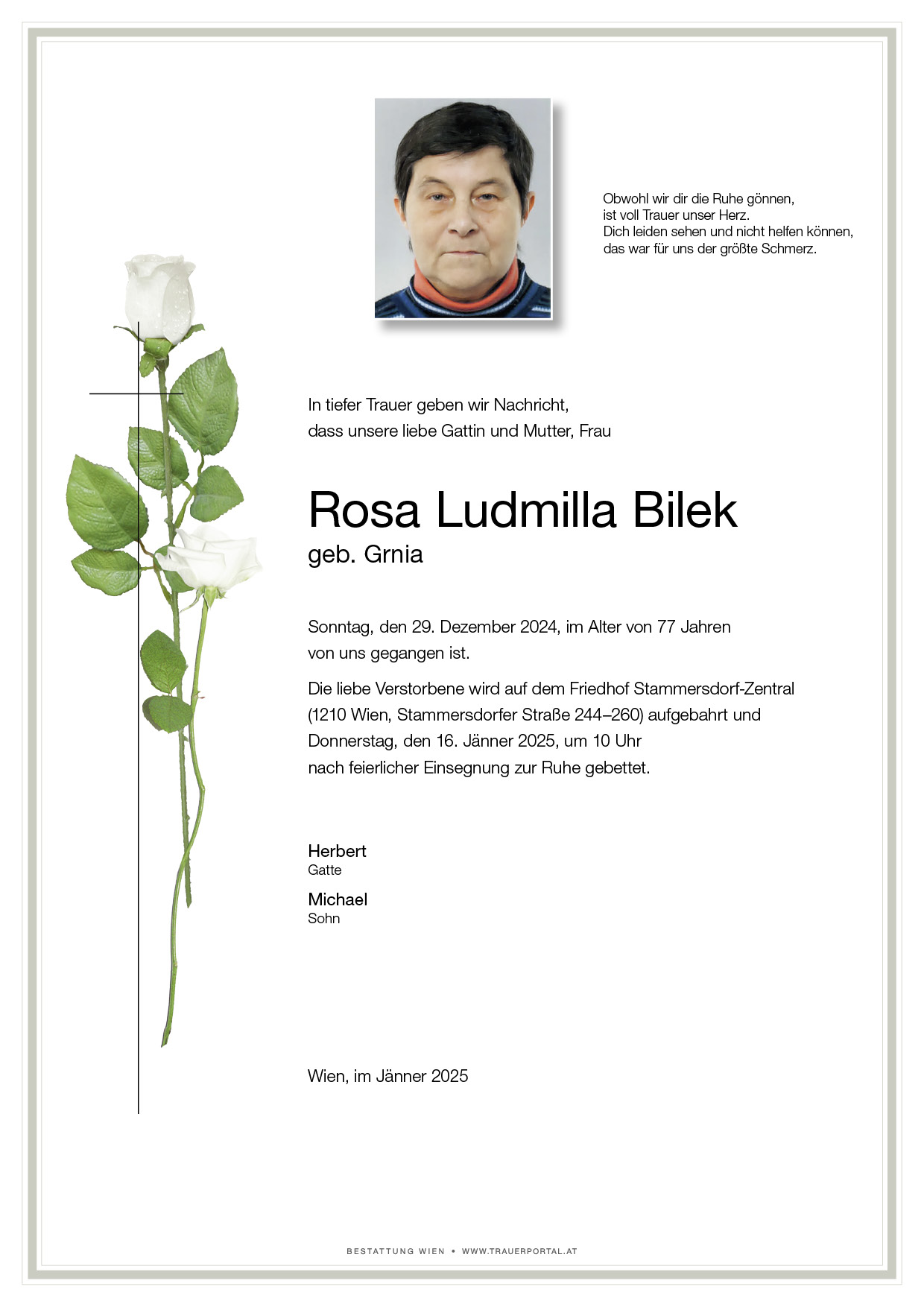 Obwohl wir dir die Ruhe gönnen,
ist voll Trauer unser Herz.
Dich leiden sehen und nicht helfen können,
das war für uns der größte Schmerz.

In tiefer Trauer geben wir Nachricht,
dass unsere liebe Gattin und Mutter, Frau

Rosa Ludmilla Bilek
geb. Grnia

Sonntag, den 29. Dezember 2024, im Alter von 77 Jahren
von uns gegangen ist.

Die liebe Verstorbene wird auf dem Friedhof Stammersdorf-Zentral (1210 Wien, Stammersdorfer Straße 244–260) aufgebahrt und Donnerstag, den 16. Jänner 2025, um 10 Uhr
nach feierlicher Einsegnung zur Ruhe gebettet.

Herbert
Gatte

Michael
Sohn

Wien, im Jänner 2025

BESTATTUNG WIEN • WWW.TRAUERPORTAL.AT